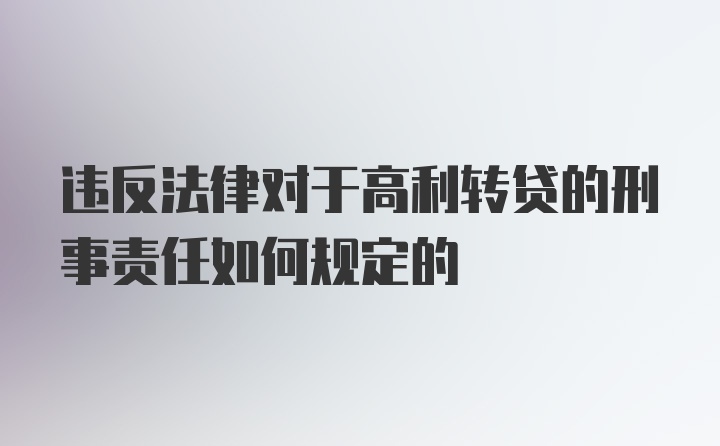 违反法律对于高利转贷的刑事责任如何规定的